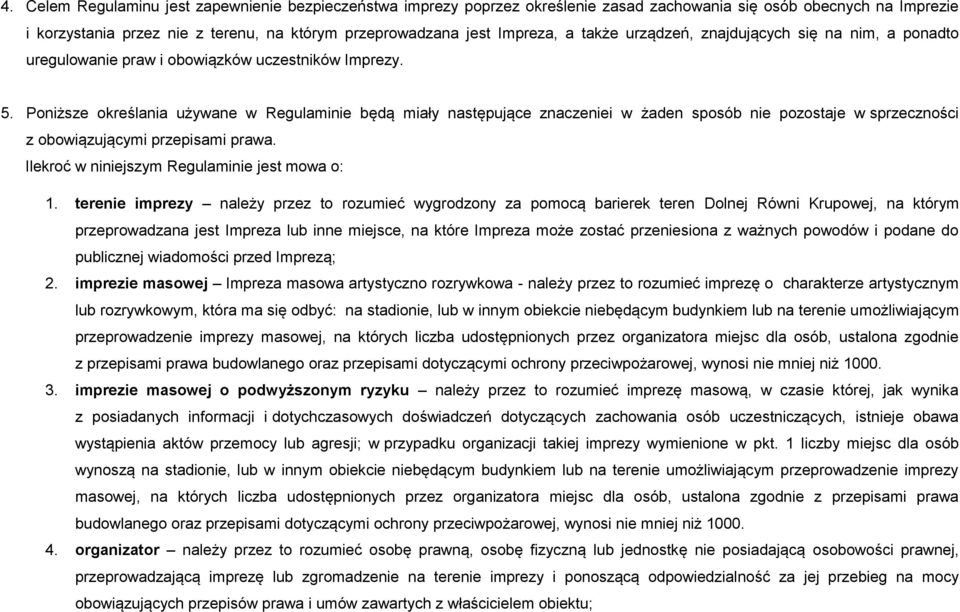 4. Celem Regulaminu jest zapewnienie bezpieczeństwa imprezy poprzez określenie zasad zachowania się osób obecnych na Imprezie i korzystania przez nie z terenu, na którym przeprowadzana jest Impreza, a także urządzeń, znajdujących się na nim, a ponadto uregulowanie praw i obowiązków uczestników Imprezy.

5. Poniższe określania używane w Regulaminie będą miały następujące znaczeniei w żaden sposób nie pozostaje w sprzeczności z obowiązującymi przepisami prawa.
Ilekroć w niniejszym Regulaminie jest mowa o:

1. terenie imprezy – należy przez to rozumieć wygrodzony za pomocą barierek teren Dolnej Równi Krupowej, na którym przeprowadzana jest Impreza lub inne miejsce, na które Impreza może zostać przeniesiona z ważnych powodów i podane do publicznej wiadomości przed Imprezą;
2. imprezie masowej – Impreza masowa artystyczno rozrywkowa - należy przez to rozumieć imprezę o charakterze artystycznym lub rozrywkowym, która ma się odbyć: na stadionie, lub w innym obiekcie niebędącym budynkiem lub na terenie umożliwiającym przeprowadzenie imprezy masowej, na których liczba udostępnionych przez organizatora miejsc dla osób, ustalona zgodnie z przepisami prawa budowlanego oraz przepisami dotyczącymi ochrony przeciwpożarowej, wynosi nie mniej niż 1000.
3. imprezie masowej o podwyższonym ryzyku – należy przez to rozumieć imprezę masową, w czasie której, jak wynika z posiadanych informacji i dotychczasowych doświadczeń dotyczących zachowania osób uczestniczących, istnieje obawa wystąpienia aktów przemocy lub agresji; w przypadku organizacji takiej imprezy wymienione w pkt. 1 liczby miejsc dla osób wynoszą na stadionie, lub w innym obiekcie niebędącym budynkiem lub na terenie umożliwiającym przeprowadzenie imprezy masowej, na których liczba udostępnionych przez organizatora miejsc dla osób, ustalona zgodnie z przepisami prawa budowlanego oraz przepisami dotyczącymi ochrony przeciwpożarowej, wynosi nie mniej niż 1000.
4. organizator – należy przez to rozumieć osobę prawną, osobę fizyczną lub jednostkę nie posiadającą osobowości prawnej, przeprowadzającą imprezę lub zgromadzenie na terenie imprezy i ponoszącą odpowiedzialność za jej przebieg na mocy obowiązujących przepisów prawa i umów zawartych z właścicielem obiektu;